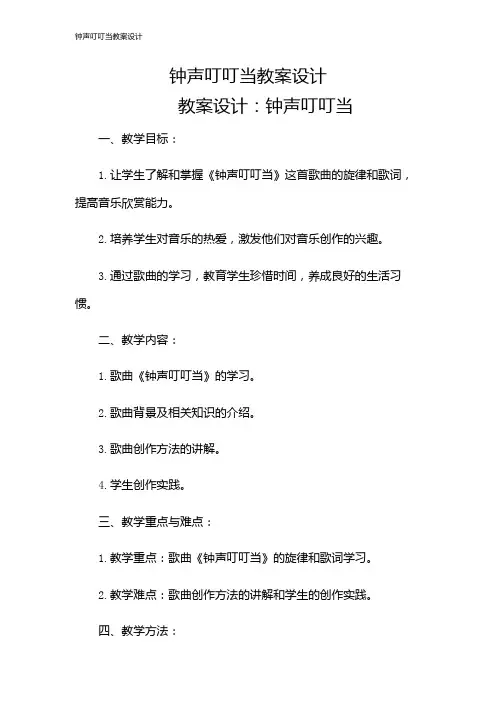 钟声叮叮当教案设计

钟声叮叮当教案设计
教案设计：钟声叮叮当

一、教学目标：

1. 让学生了解和掌握《钟声叮叮当》这首歌曲的旋律和歌词，提高音乐欣赏能力。

2. 培养学生对音乐的热爱，激发他们对音乐创作的兴趣。

3. 通过歌曲的学习，教育学生珍惜时间，养成良好的生活习惯。

二、教学内容：

1. 歌曲《钟声叮叮当》的学习。

2. 歌曲背景及相关知识的介绍。

3. 歌曲创作方法的讲解。

4. 学生创作实践。

三、教学重点与难点：

1. 教学重点：歌曲《钟声叮叮当》的旋律和歌词学习。

2. 教学难点：歌曲创作方法的讲解和学生的创作实践。

四、教学方法：